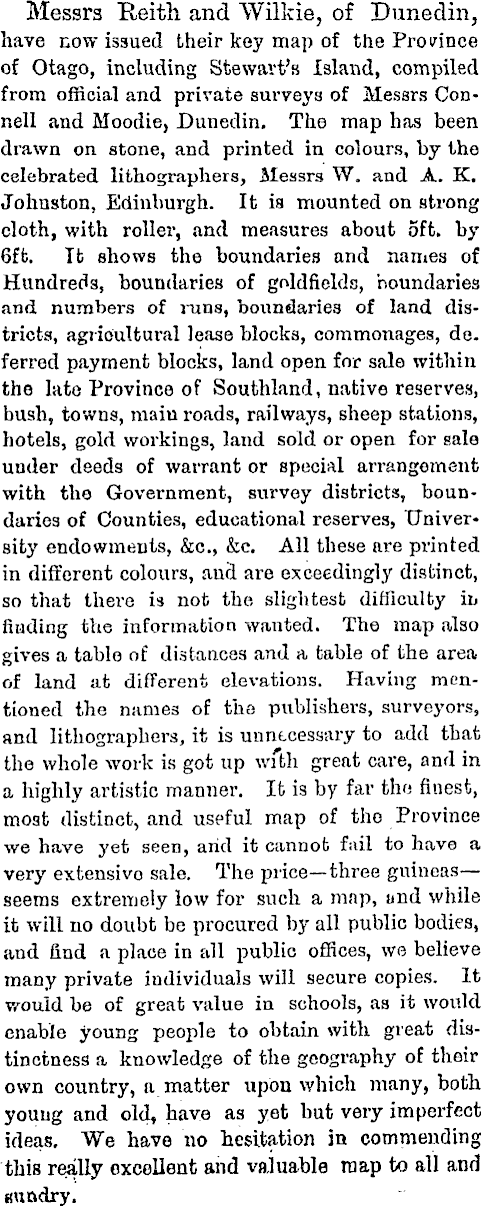 Messrs Reith and Wilkie, of Dunedin, have now issued their key map of the Province of Otago, including Stewart's Island, compiled from official and private surveys of Messrs Connell and Moodie, Dunedin. The map has been drawn on stone, and printed in colours, by the celebrated lithographers, Messrs W. and A. K. Johnston, Edinburgh. It is mounted on strong cloth, with roller, and measures about 5ft. by 6ft. It shows the boundaries and names of Hundreds, boundaries of goldfields, boundaries and numbers of runs, boundaries of land districts, agricultural lease blocks, commonages, deferred payment blocks, land open for sale within the late Province of Southland, native reserves, bush, towns, main roads, railways, sheep stations, hotels, gold workings, land sold or open for sale under deeds of warrant or special arrangement with the Government, survey districts, boundaries of Counties, educational reserves, University endowments, &c., &c. All these are printed in different colours, and are exceedingly distinct, so that there is not the slightest difficulty in finding the information wanted. The map also gives a table of distances and a table of the area of land at different elevations. Having mentioned the names of the publishers, surveyors, and lithographers, it is unnecessary to add that the whole work is got up with great care, and in a highly artistic manner. It is by far the finest, most distinct, and useful map of the Province we have yet seen, and it cannot fail to have a very extensive sale. The price—three guineas—seems extremely low for such a map, and while it will no doubt be procured by all public bodies, and find a place in all public offices, we believe many private individuals will secure copies. It would be of great value in schools, as it would enable young people to obtain with great distinctness a knowledge of the geography of their own country, a matter upon which many, both young and old, have as yet but very imperfect ideas. We have no hesitation in commending this really excellent and valuable map to all and sundry.